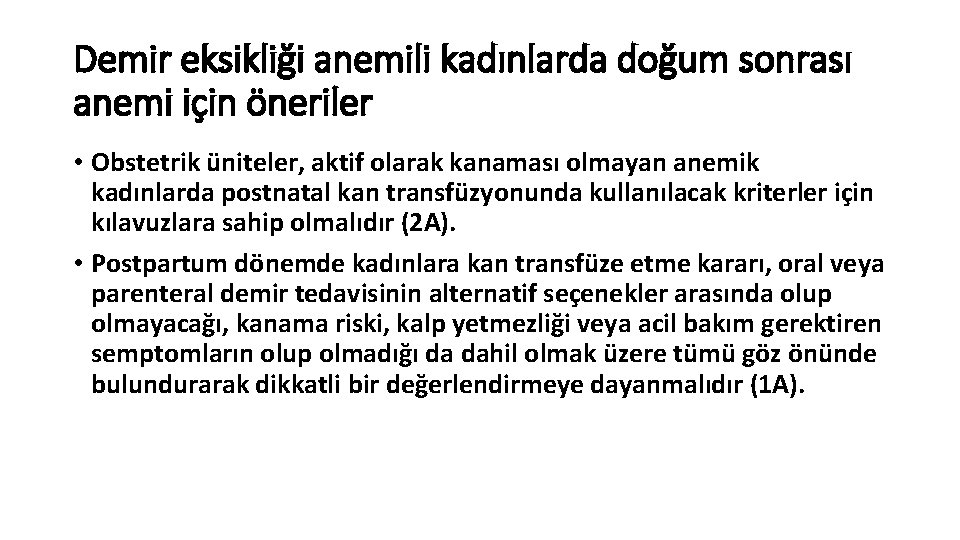 Demir eksikliği anemili kadınlarda doğum sonrası anemi için öneriler

• Obstetrik üniteler, aktif olarak kanaması olmayan anemik kadınlarda postnatal kan transfüzyonunda kullanılacak kriterler için kılavuzlara sahip olmalıdır (2A).

• Postpartum dönemde kadınlara kan transfüze etme kararı, oral veya parenteral demir tedavisinin alternatif seçenekler arasında olup olmayacağı, kanama riski, kalp yetmezliği veya acil bakım gerektiren semptomların olup olmadığı da dahil olmak üzere tümü göz önünde bulundurarak dikkatli bir değerlendirmeye dayanmalıdır (1A).